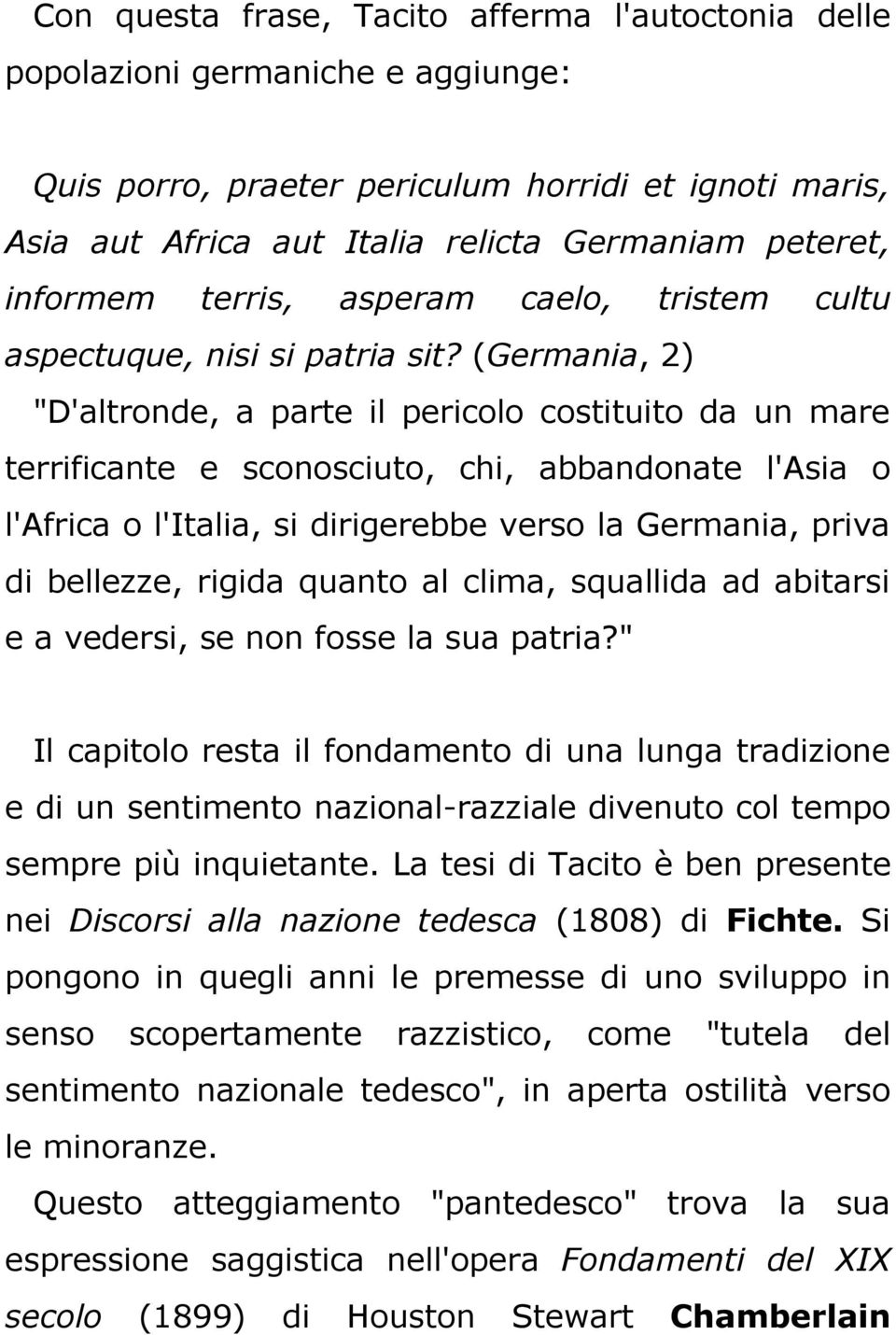 Con questa frase, Tacito afferma l'autoctonia delle popolazioni germaniche e aggiunge:

Quis porro, praeter periculum horridi et ignoti maris, Asia aut Africa aut Italia relicta Germaniam peteret, informem terris, asperam caelo, tristem cultu aspectuque, nisi si patria sit? (Germania, 2) "D'altronde, a parte il pericolo costituito da un mare terrificante e sconosciuto, chi, abbandonate l'Asia o l'Africa o l'Italia, si dirigerebbe verso la Germania, priva di bellezze, rigida quanto al clima, squallida ad abitarsi e a vedersi, se non fosse la sua patria?"

Il capitolo resta il fondamento di una lunga tradizione e di un sentimento nazional-razziale divenuto col tempo sempre più inquietante. La tesi di Tacito è ben presente nei Discorsi alla nazione tedesca (1808) di Fichte. Si pongono in quegli anni le premesse di uno sviluppo in senso scopertamente razzistico, come "tutela del sentimento nazionale tedesco", in aperta ostilità verso le minoranze.

Questo atteggiamento "pantedesco" trova la sua espressione saggistica nell'opera Fondamenti del XIX secolo (1899) di Houston Stewart Chamberlain